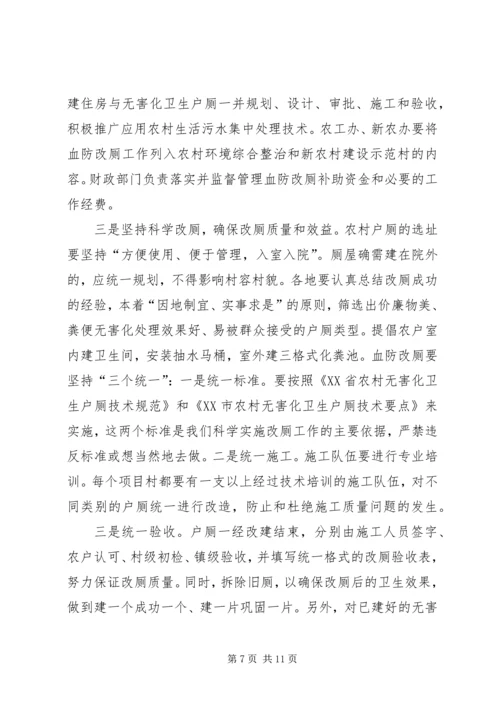 建住房与无害化卫生户厕一并规划、设计、审批、施工和验收，积极推广应用农村生活污水集中处理技术。农工办、新农办要将血防改厕工作列入农村环境综合整治和新农村建设示范村的内容。财政部门负责落实并监督管理血防改厕补助资金和必要的工作经费。

三是坚持科学改厕，确保改厕质量和效益。农村户厕的选址要坚持“方便使用、便于管理，入室入院”。厕屋确需建在院外的，应统一规划，不得影响村容村貌。各地要认真总结改厕成功的经验，本着“因地制宜、实事求是”的原则，筛选出价廉物美、粪便无害化处理效果好、易被群众接受的户厕类型。提倡农户室内建卫生间，安装抽水马桶，室外建三格式化粪池。血防改厕要坚持“三个统一”：一是统一标准。要按照《XX 省农村无害化卫生户厕技术规范》和《XX 市农村无害化卫生户厕技术要点》来实施，这两个标准是我们科学实施改厕工作的主要依据，严禁违反标准或想当然地去做。二是统一施工。施工队伍要进行专业培训。每个项目村都要有一支以上经过技术培训的施工队伍，对不同类别的户厕统一进行改造，防止和杜绝施工质量问题的发生。

三是统一验收。户厕一经改建结束，分别由施工人员签字、农户认可、村级初检、镇级验收，并填写统一格式的改厕验收表，努力保证改厕质量。同时，拆除旧厕，以确保改厕后的卫生效果，做到建一个成功一个、建一片巩固一片。另外，对已建好的无害

第 7 页 共 11 页